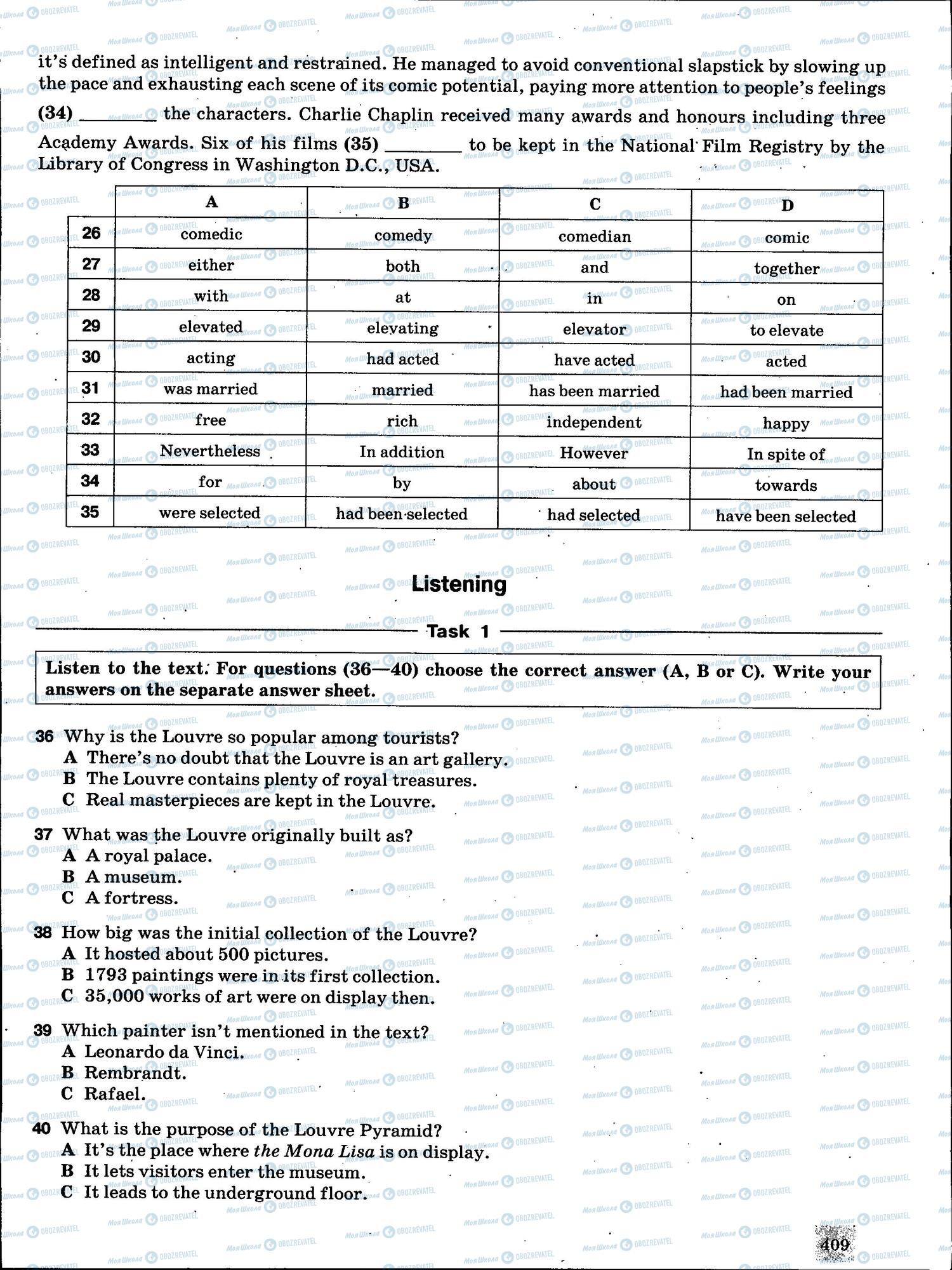 it's defined as intelligent and restrained. He managed to avoid conventional slapstick by slowing up the pace and exhausting each scene of its comic potential, paying more attention to people's feelings (34) ________ the characters. Charlie Chaplin received many awards and honours including three Academy Awards. Six of his films (35) ________ to be kept in the National Film Registry by the Library of Congress in Washington D.C., USA.

| | A | B | C | D |
|---|---|---|---|---|
| 26 | comedic | comedy | comedian | comic |
| 27 | either | both | and | together |
| 28 | with | at | in | on |
| 29 | elevated | elevating | elevator | to elevate |
| 30 | acting | had acted | have acted | acted |
| 31 | was married | married | has been married | had been married |
| 32 | free | rich | independent | happy |
| 33 | Nevertheless | In addition | However | In spite of |
| 34 | for | by | about | towards |
| 35 | were selected | had been selected | had selected | have been selected |

Listening

Task 1

Listen to the text. For questions (36—40) choose the correct answer (A, B or C). Write your answers on the separate answer sheet.

36 Why is the Louvre so popular among tourists?
A There's no doubt that the Louvre is an art gallery.
B The Louvre contains plenty of royal treasures.
C Real masterpieces are kept in the Louvre.

37 What was the Louvre originally built as?
A A royal palace.
B A museum.
C A fortress.

38 How big was the initial collection of the Louvre?
A It hosted about 500 pictures.
B 1793 paintings were in its first collection.
C 35,000 works of art were on display then.

39 Which painter isn't mentioned in the text?
A Leonardo da Vinci.
B Rembrandt.
C Rafael.

40 What is the purpose of the Louvre Pyramid?
A It's the place where the Mona Lisa is on display.
B It lets visitors enter the museum.
C It leads to the underground floor.

409